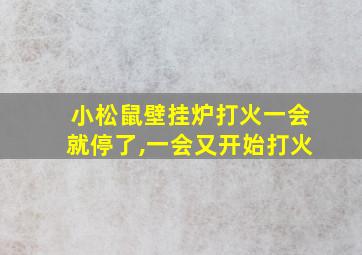 小松鼠壁挂炉打火一会就停了,一会又开始打火